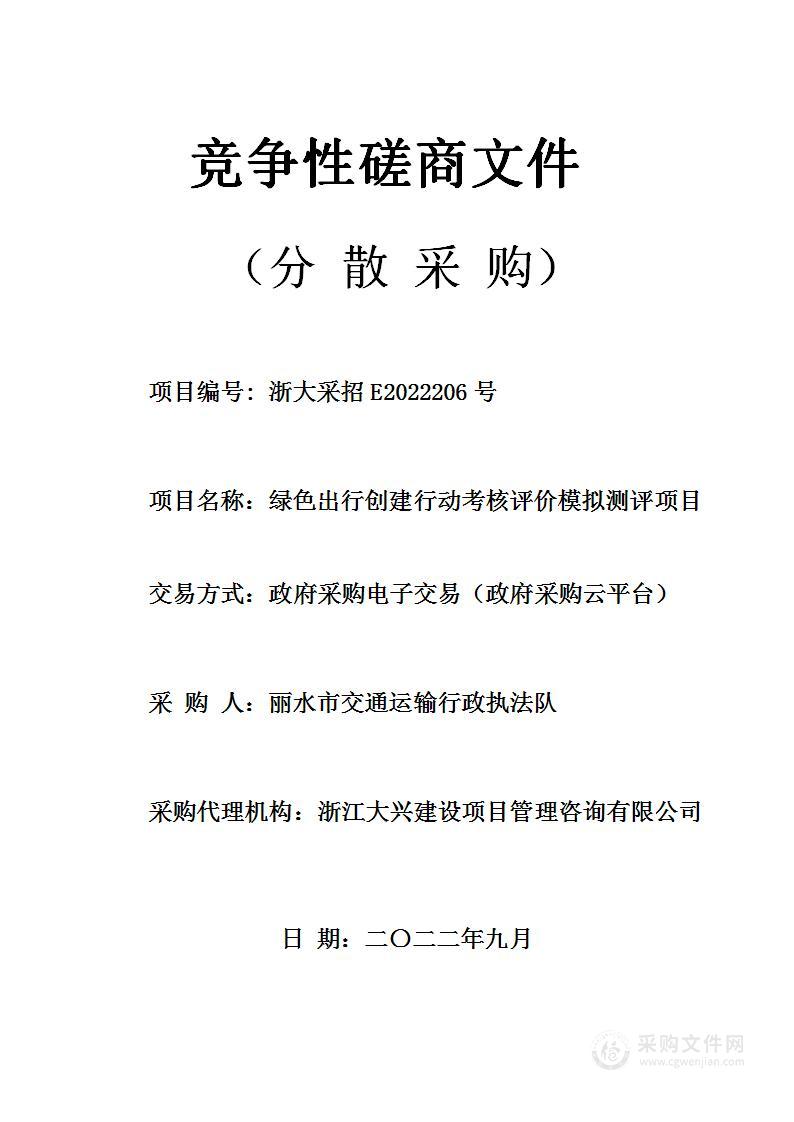 竞争性磋商文件

（分 散 采 购）

项目编号：浙大采招 E2022206 号

项目名称：绿色出行创建行动考核评价模拟测评项目

交易方式：政府采购电子交易（政府采购云平台）

采 购 人：丽水市交通运输行政执法队

采购代理机构：浙江大兴建设项目管理咨询有限公司

日 期：二〇二二年九月

采购文件网
www.cgwenjian.com